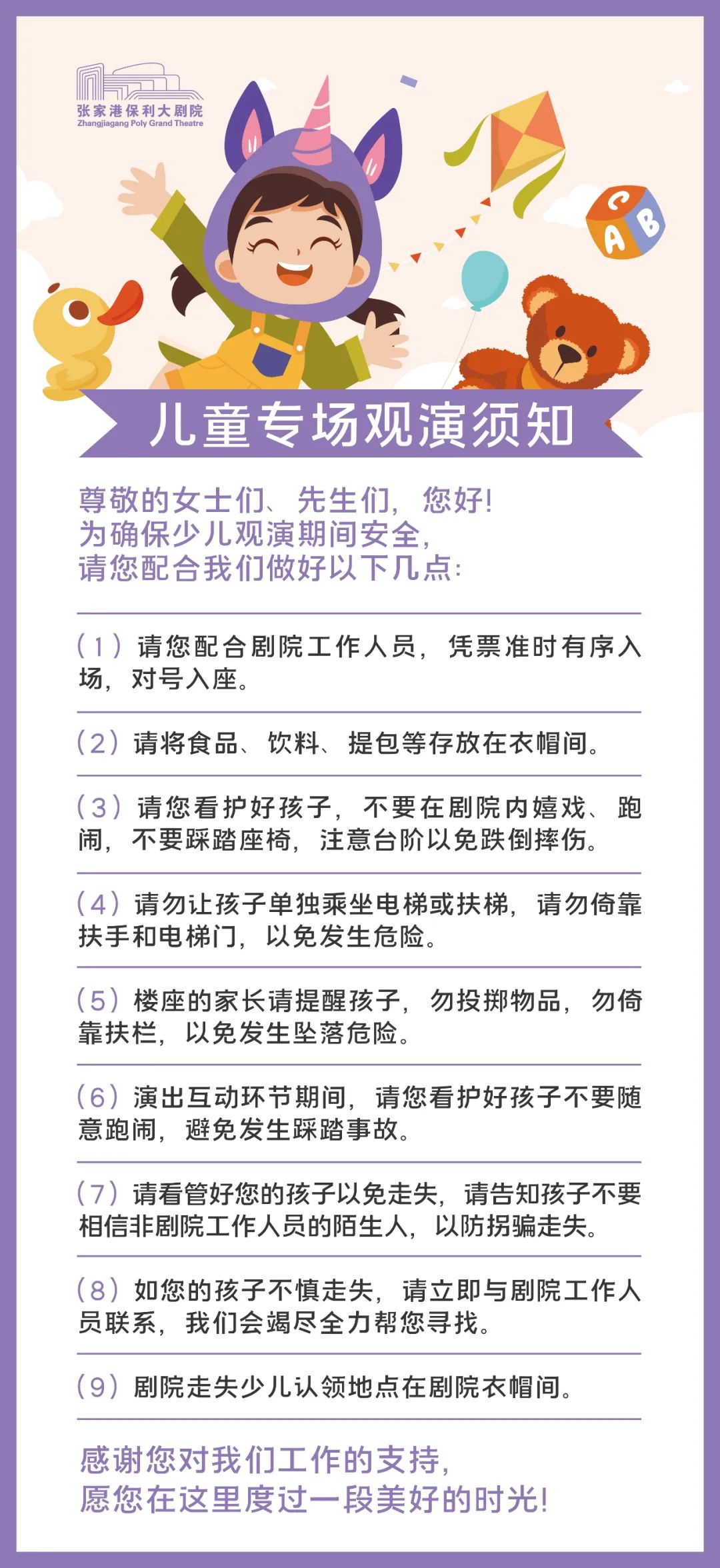 张家港保利大剧院
Zhangjiagang Poly Grand Theatre

C
A B

儿童专场观演须知

尊敬的女士们、先生们，您好！
为确保少儿观演期间安全，
请您配合我们做好以下几点：

（1）请您配合剧院工作人员，凭票准时有序入场，对号入座。

（2）请将食品、饮料、提包等存放在衣帽间。

（3）请您看护好孩子，不要在剧院内嬉戏、跑闹，不要踩踏座椅，注意台阶以免跌倒摔伤。

（4）请勿让孩子单独乘坐电梯或扶梯，请勿倚靠扶手和电梯门，以免发生危险。

（5）楼座的家长请提醒孩子，勿投掷物品，勿倚靠扶栏，以免发生坠落危险。

（6）演出互动环节期间，请您看护好孩子不要随意跑闹，避免发生踩踏事故。

（7）请看管好您的孩子以免走失，请告知孩子不要相信非剧院工作人员的陌生人，以防拐骗走失。

（8）如您的孩子不慎走失，请立即与剧院工作人员联系，我们会竭尽全力帮您寻找。

（9）剧院走失少儿认领地点在剧院衣帽间。

感谢您对我们工作的支持，
愿您在这里度过一段美好的时光！